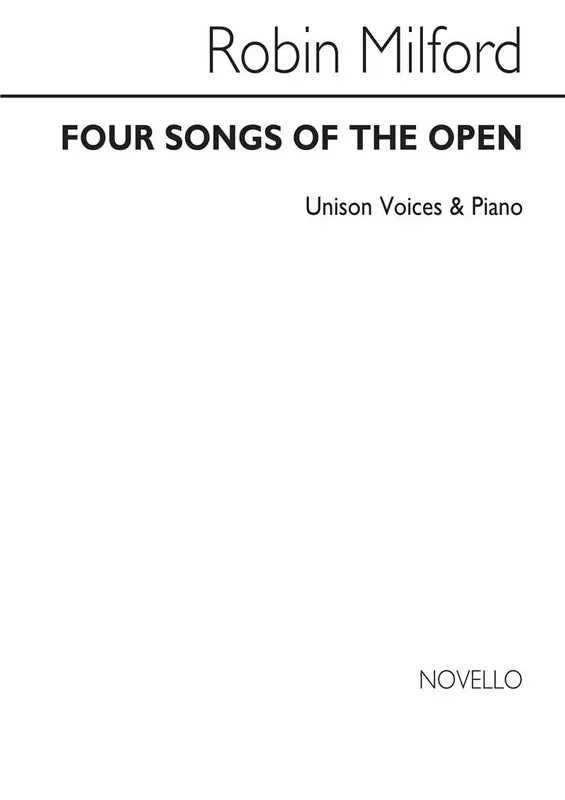 Robin Milford

FOUR SONGS OF THE OPEN

Unison Voices & Piano

NOVELLO